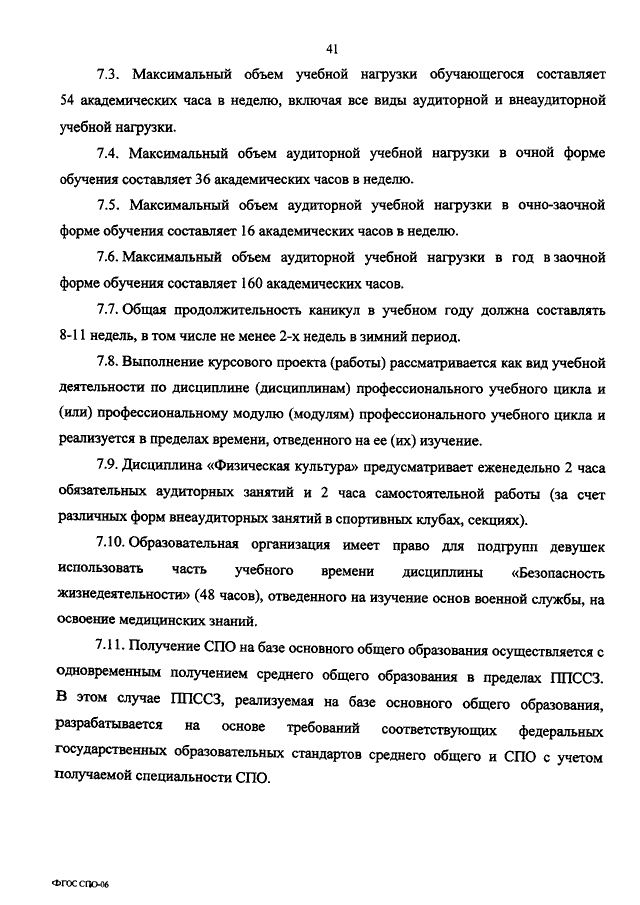 41

7.3. Максимальный объем учебной нагрузки обучающегося составляет 54 академических часа в неделю, включая все виды аудиторной и внеаудиторной учебной нагрузки.

7.4. Максимальный объем аудиторной учебной нагрузки в очной форме обучения составляет 36 академических часов в неделю.

7.5. Максимальный объем аудиторной учебной нагрузки в очно-заочной форме обучения составляет 16 академических часов в неделю.

7.6. Максимальный объем аудиторной учебной нагрузки в год в заочной форме обучения составляет 160 академических часов.

7.7. Общая продолжительность каникул в учебном году должна составлять 8-11 недель, в том числе не менее 2-х недель в зимний период.

7.8. Выполнение курсового проекта (работы) рассматривается как вид учебной деятельности по дисциплине (дисциплинам) профессионального учебного цикла и (или) профессиональному модулю (модулям) профессионального учебного цикла и реализуется в пределах времени, отведенного на ее (их) изучение.

7.9. Дисциплина «Физическая культура» предусматривает еженедельно 2 часа обязательных аудиторных занятий и 2 часа самостоятельной работы (за счет различных форм внеаудиторных занятий в спортивных клубах, секциях).

7.10. Образовательная организация имеет право для подгрупп девушек использовать часть учебного времени дисциплины «Безопасность жизнедеятельности» (48 часов), отведенного на изучение основ военной службы, на освоение медицинских знаний.

7.11. Получение СПО на базе основного общего образования осуществляется с одновременным получением среднего общего образования в пределах ППССЗ. В этом случае ППССЗ, реализуемая на базе основного общего образования, разрабатывается на основе требований соответствующих федеральных государственных образовательных стандартов среднего общего и СПО с учетом получаемой специальности СПО.

ФГОС СПО-06